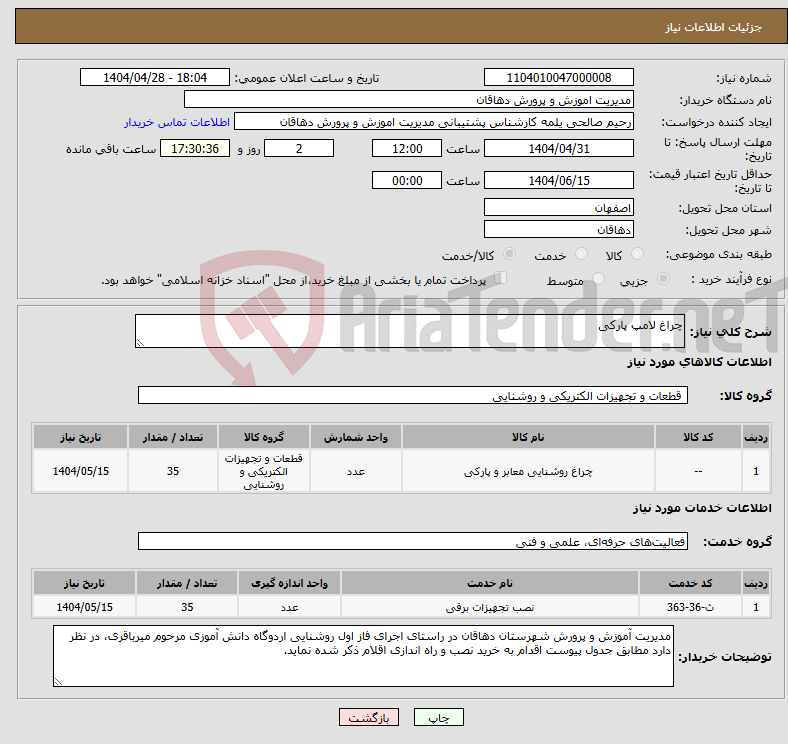 جزئیات اطلاعات نیاز

شماره نیاز: 1104010047000008
تاریخ و ساعت اعلان عمومی: 1404/04/28 - 18:04

نام دستگاه خریدار: مدیریت اموزش و پرورش دهاقان

ایجاد کننده درخواست: رحیم صالحی بلمه کارشناس پشتیبانی مدیریت اموزش و پرورش دهاقان
اطلاعات تماس خریدار

مهلت ارسال پاسخ: تا تاریخ: 1404/04/31 ساعت 12:00 2 روز و 17:30:36 ساعت باقی مانده

حداقل تاریخ اعتبار قیمت: تا تاریخ: 1404/06/15 ساعت 00:00

استان محل تحویل: اصفهان

شهر محل تحویل: دهاقان

طبقه بندی موضوعی: کالا خدمت کالا/خدمت

نوع فرآیند خرید : جزیی متوسط پرداخت تمام یا بخشی از مبلغ خرید،از محل "اسناد خزانه اسلامی" خواهد بود.

AriaTender.neT

شرح کلی نیاز: چراغ لامپ پارکی

اطلاعات کالاهای مورد نیاز

گروه کالا: قطعات و تجهیزات الکتریکی و روشنایی

| ردیف | کد کالا | نام کالا | واحد شمارش | گروه کالا | تعداد / مقدار | تاریخ نیاز |
|---|---|---|---|---|---|---|
| 1 | -- | چراغ روشنایی معابر و پارکی | عدد | قطعات و تجهیزات الکتریکی و روشنایی | 35 | 1404/05/15 |

اطلاعات خدمات مورد نیاز

گروه خدمت: فعالیت‌های حرفه‌ای، علمی و فنی

| ردیف | کد خدمت | نام خدمت | واحد اندازه گیری | تعداد / مقدار | تاریخ نیاز |
|---|---|---|---|---|---|
| 1 | ث-36-363 | نصب تجهیزات برقی | عدد | 35 | 1404/05/15 |

توضیحات خریدار: مدیریت آموزش و پرورش شهرستان دهاقان در راستای اجرای فاز اول روشنایی اردوگاه دانش آموزی مرحوم میرباقری، در نظر دارد مطابق جدول پیوست اقدام به خرید نصب و راه اندازی اقلام ذکر شده نماید.

چاپ بازگشت